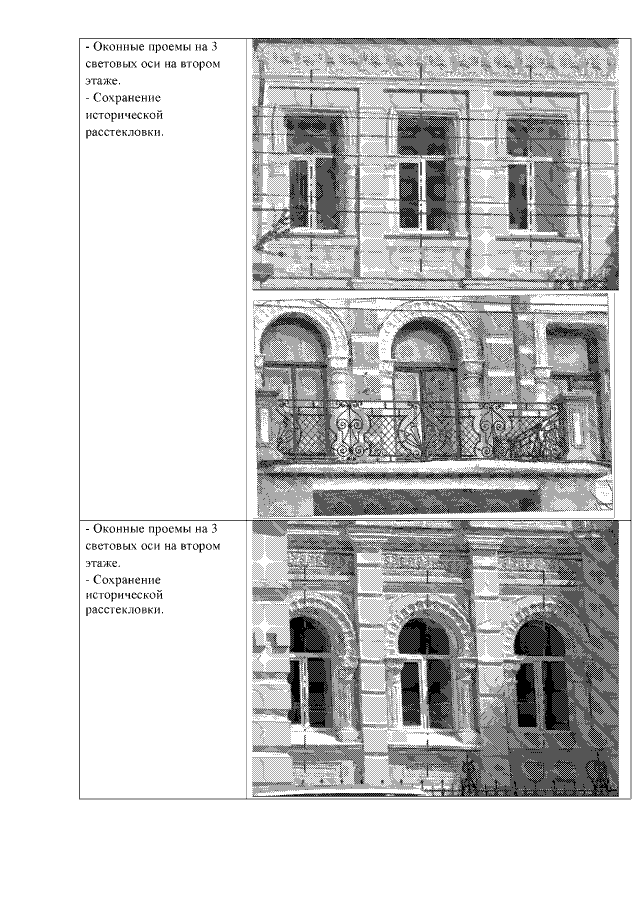 - Оконные проемы на 3 световых оси на втором этаже.
- Сохранение исторической расстекловки.

- Оконные проемы на 3 световых оси на втором этаже.
- Сохранение исторической расстекловки.